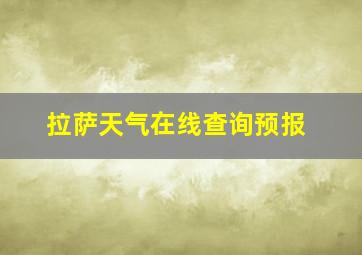 拉萨天气在线查询预报